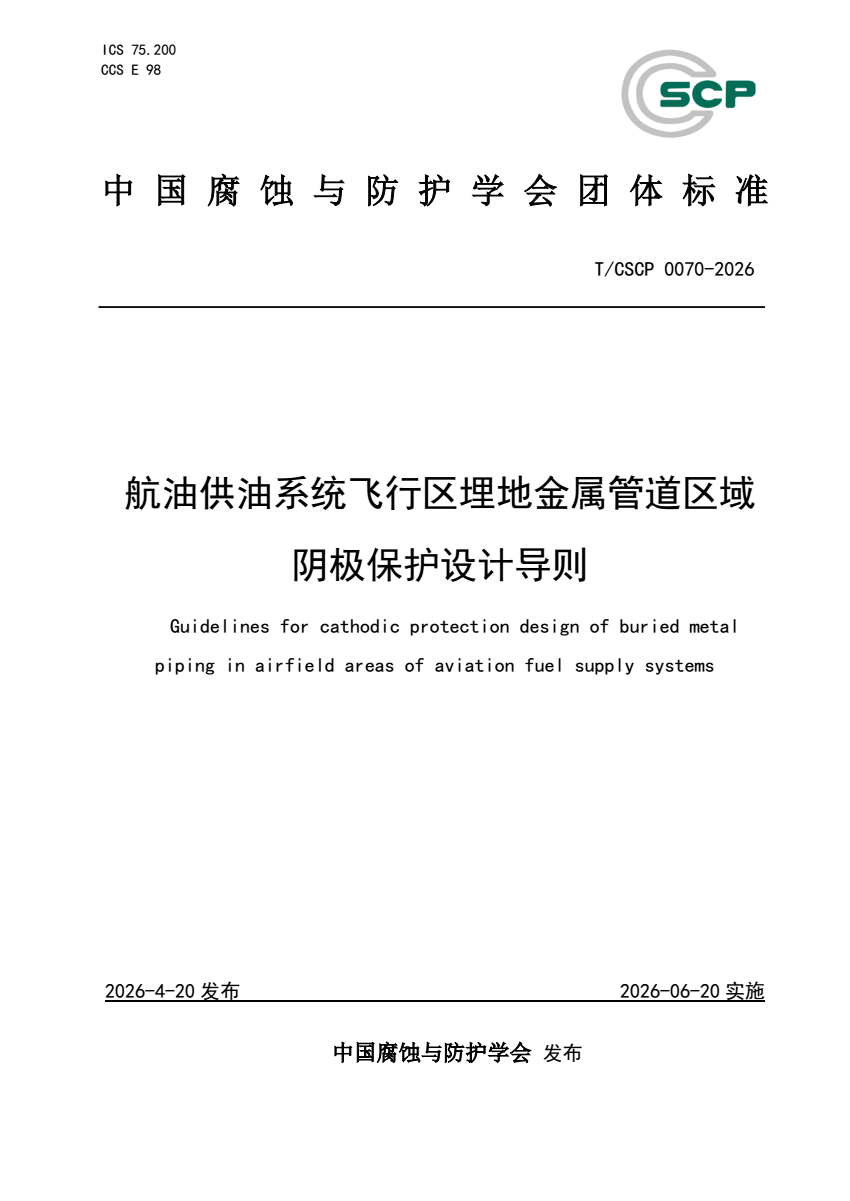 ICS 75.200
CCS E 98

SCP

中国腐蚀与防护学会团体标准

T/CSCP 0070-2026

航油供油系统飞行区埋地金属管道区域阴极保护设计导则

Guidelines for cathodic protection design of buried metal piping in airfield areas of aviation fuel supply systems

2026-4-20 发布

2026-06-20 实施

中国腐蚀与防护学会 发布